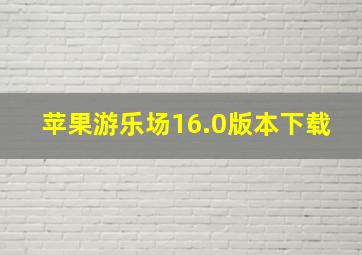 苹果游乐场16.0版本下载